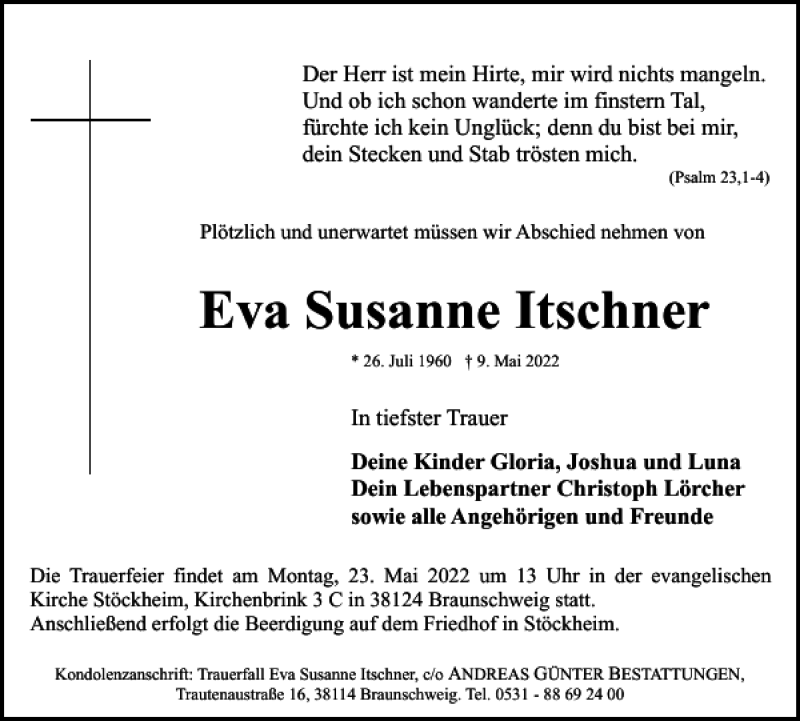 Der Herr ist mein Hirte, mir wird nichts mangeln.
Und ob ich schon wanderte im finstern Tal,
fürchte ich kein Unglück; denn du bist bei mir,
dein Stecken und Stab trösten mich.
(Psalm 23,1-4)

Plötzlich und unerwartet müssen wir Abschied nehmen von

Eva Susanne Itschner

* 26. Juli 1960 † 9. Mai 2022

In tiefster Trauer

Deine Kinder Gloria, Joshua und Luna
Dein Lebenspartner Christoph Lörcher
sowie alle Angehörigen und Freunde

Die Trauerfeier findet am Montag, 23. Mai 2022 um 13 Uhr in der evangelischen Kirche Stöckheim, Kirchenbrink 3 C in 38124 Braunschweig statt.
Anschließend erfolgt die Beerdigung auf dem Friedhof in Stöckheim.

Kondolenzanschrift: Trauerfall Eva Susanne Itschner, c/o ANDREAS GÜNTER BESTATTUNGEN, Trautenaustraße 16, 38114 Braunschweig. Tel. 0531 - 88 69 24 00